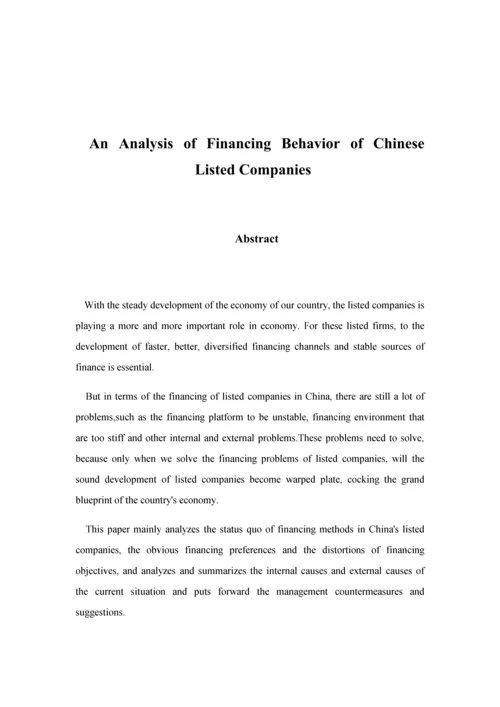 An Analysis of Financing Behavior of Chinese Listed Companies

Abstract

With the steady development of the economy of our country, the listed companies is playing a more and more important role in economy. For these listed firms, to the development of faster, better, diversified financing channels and stable sources of finance is essential.

But in terms of the financing of listed companies in China, there are still a lot of problems,such as the financing platform to be unstable, financing environment that are too stiff and other internal and external problems.These problems need to solve, because only when we solve the financing problems of listed companies, will the sound development of listed companies become warped plate, cocking the grand blueprint of the country's economy.

This paper mainly analyzes the status quo of financing methods in China's listed companies, the obvious financing preferences and the distortions of financing objectives, and analyzes and summarizes the internal causes and external causes of the current situation and puts forward the management countermeasures and suggestions.